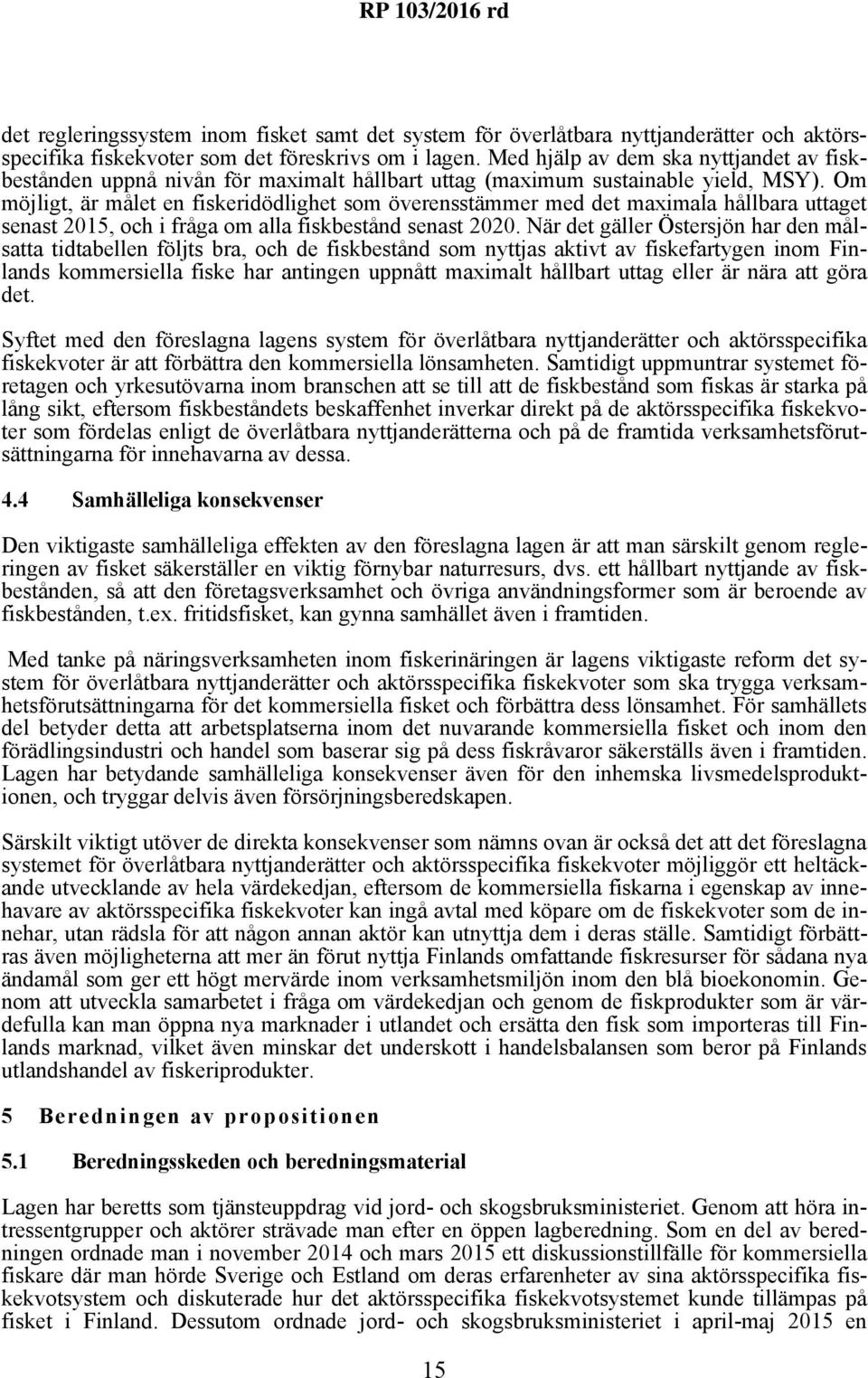 RP 103/2016 rd

det regleringssystem inom fisket samt det system för överlåtbara nyttjanderätter och aktörsspecifika fiskekvoter som det föreskrivs om i lagen. Med hjälp av dem ska nyttjandet av fiskbestånden uppnå nivån för maximalt hållbart uttag (maximum sustainable yield, MSY). Om möjligt, är målet en fiskeridödlighet som överensstämmer med det maximala hållbara uttaget senast 2015, och i fråga om alla fiskbestånd senast 2020. När det gäller Östersjön har den målsatta tidtabellen följts bra, och de fiskbestånd som nyttjas aktivt av fiskefartygen inom Finlands kommersiella fiske har antingen uppnått maximalt hållbart uttag eller är nära att göra det.

Syftet med den föreslagna lagens system för överlåtbara nyttjanderätter och aktörsspecifika fiskekvoter är att förbättra den kommersiella lönsamheten. Samtidigt uppmuntrar systemet företagen och yrkesutövarna inom branschen att se till att de fiskbestånd som fiskas är starka på lång sikt, eftersom fiskbeståndets beskaffenhet inverkar direkt på de aktörsspecifika fiskekvoter som fördelas enligt de överlåtbara nyttjanderätterna och på de framtida verksamhetsförutsättningarna för innehavarna av dessa.

4.4 Samhälleliga konsekvenser

Den viktigaste samhälleliga effekten av den föreslagna lagen är att man särskilt genom regleringen av fisket säkerställer en viktig förnybar naturresurs, dvs. ett hållbart nyttjande av fiskbestånden, så att den företagsverksamhet och övriga användningsformer som är beroende av fiskbestånden, t.ex. fritidsfisket, kan gynna samhället även i framtiden.

Med tanke på näringsverksamheten inom fiskerinäringen är lagens viktigaste reform det system för överlåtbara nyttjanderätter och aktörsspecifika fiskekvoter som ska trygga verksamhetsförutsättningarna för det kommersiella fisket och förbättra dess lönsamhet. För samhällets del betyder detta att arbetsplatserna inom det nuvarande kommersiella fisket och inom den förädlingsindustri och handel som baserar sig på dess fiskråvaror säkerställs även i framtiden. Lagen har betydande samhälleliga konsekvenser även för den inhemska livsmedelsproduktionen, och tryggar delvis även försörjningsberedskapen.

Särskilt viktigt utöver de direkta konsekvenser som nämns ovan är också det att det föreslagna systemet för överlåtbara nyttjanderätter och aktörsspecifika fiskekvoter möjliggör ett heltäckande utvecklande av hela värdekedjan, eftersom de kommersiella fiskarna i egenskap av innehavare av aktörsspecifika fiskekvoter kan ingå avtal med köpare om de fiskekvoter som de innehar, utan rädsla för att någon annan aktör kan utnyttja dem i deras ställe. Samtidigt förbättras även möjligheterna att mer än förut nyttja Finlands omfattande fiskresurser för sådana nya ändamål som ger ett högt mervärde inom verksamhetsmiljön inom den blå bioekonomin. Genom att utveckla samarbetet i fråga om värdekedjan och genom de fiskprodukter som är värdefulla kan man öppna nya marknader i utlandet och ersätta den fisk som importeras till Finlands marknad, vilket även minskar det underskott i handelsbalansen som beror på Finlands utlandshandel av fiskeriprodukter.

5 Beredningen av propositionen

5.1 Beredningsskeden och beredningsmaterial

Lagen har beretts som tjänsteuppdrag vid jord- och skogsbruksministeriet. Genom att höra intressentgrupper och aktörer strävade man efter en öppen lagberedning. Som en del av beredningen ordnade man i november 2014 och mars 2015 ett diskussionstillfälle för kommersiella fiskare där man hörde Sverige och Estland om deras erfarenheter av sina aktörsspecifika fiskekvotsystem och diskuterade hur det aktörsspecifika fiskekvotsystemet kunde tillämpas på fisket i Finland. Dessutom ordnade jord- och skogsbruksministeriet i april-maj 2015 en

15